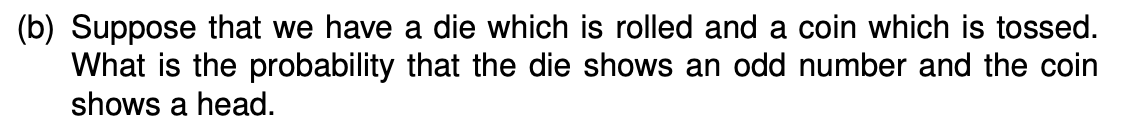 (b) Suppose that we have a die which is rolled and a coin which is tossed. What is the probability that the die shows an odd number and the coin shows a head.